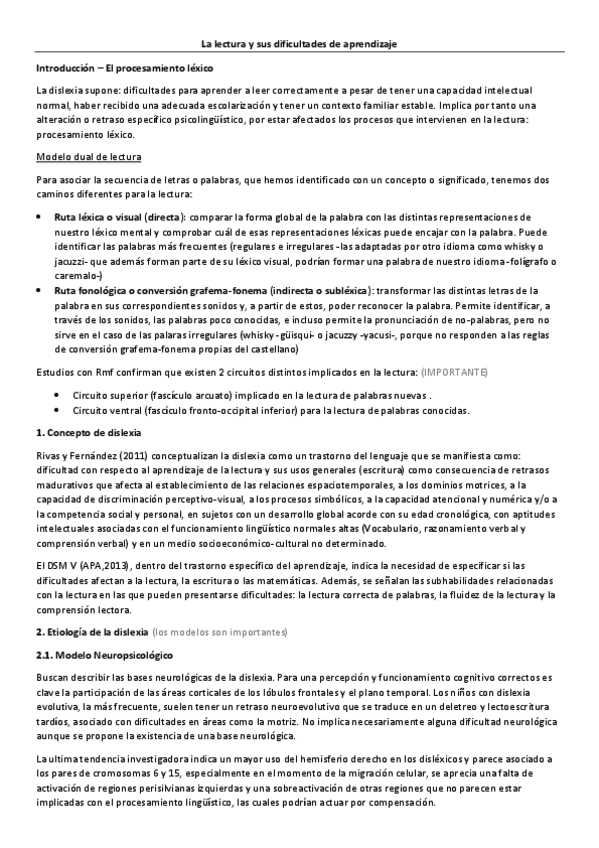 La lectura y sus dificultades de aprendizaje

Introducción – El procesamiento léxico

La dislexia supone: dificultades para aprender a leer correctamente a pesar de tener una capacidad intelectual normal, haber recibido una adecuada escolarización y tener un contexto familiar estable. Implica por tanto una alteración o retraso específico psicolingüístico, por estar afectados los procesos que intervienen en la lectura: procesamiento léxico.

Modelo dual de lectura

Para asociar la secuencia de letras o palabras, que hemos identificado con un concepto o significado, tenemos dos caminos diferentes para la lectura:

• Ruta léxica o visual (directa): comparar la forma global de la palabra con las distintas representaciones de nuestro léxico mental y comprobar cuál de esas representaciones léxicas puede encajar con la palabra. Puede identificar las palabras más frecuentes (regulares e irregulares -las adaptadas por otro idioma como whisky o jacuzzi- que además forman parte de su léxico visual, podrían formar una palabra de nuestro idioma -folígrafo o caremalo-)
• Ruta fonológica o conversión grafema-fonema (indirecta o subléxica): transformar las distintas letras de la palabra en sus correspondientes sonidos y, a partir de estos, poder reconocer la palabra. Permite identificar, a través de los sonidos, las palabras poco conocidas, e incluso permite la pronunciación de no-palabras, pero no sirve en el caso de las palaras irregulares (whisky -güisqui- o jacuzzy -yacusi-, porque no responden a las reglas de conversión grafema-fonema propias del castellano)

Estudios con Rmf confirman que existen 2 circuitos distintos implicados en la lectura: (IMPORTANTE)

• Circuito superior (fascículo arcuato) implicado en la lectura de palabras nuevas .
• Circuito ventral (fascículo fronto-occipital inferior) para la lectura de palabras conocidas.

1. Concepto de dislexia

Rivas y Fernández (2011) conceptualizan la dislexia como un trastorno del lenguaje que se manifiesta como: dificultad con respecto al aprendizaje de la lectura y sus usos generales (escritura) como consecuencia de retrasos madurativos que afecta al establecimiento de las relaciones espaciotemporales, a los dominios motrices, a la capacidad de discriminación perceptivo-visual, a los procesos simbólicos, a la capacidad atencional y numérica y/o a la competencia social y personal, en sujetos con un desarrollo global acorde con su edad cronológica, con aptitudes intelectuales asociadas con el funcionamiento lingüístico normales altas (Vocabulario, razonamiento verbal y comprensión verbal) y en un medio socioeconómico-cultural no determinado.

El DSM V (APA,2013), dentro del trastorno específico del aprendizaje, indica la necesidad de especificar si las dificultades afectan a la lectura, la escritura o las matemáticas. Además, se señalan las subhabilidades relacionadas con la lectura en las que pueden presentarse dificultades: la lectura correcta de palabras, la fluidez de la lectura y la comprensión lectora.

2. Etiología de la dislexia (los modelos son importantes)

2.1. Modelo Neuropsicológico

Buscan describir las bases neurológicas de la dislexia. Para una percepción y funcionamiento cognitivo correctos es clave la participación de las áreas corticales de los lóbulos frontales y el plano temporal. Los niños con dislexia evolutiva, la más frecuente, suelen tener un retraso neuroevolutivo que se traduce en un deletreo y lectoescritura tardíos, asociado con dificultades en áreas como la motriz. No implica necesariamente alguna dificultad neurológica aunque se propone la existencia de una base neurológica.

La ultima tendencia investigadora indica un mayor uso del hemisferio derecho en los disléxicos y parece asociado a los pares de cromosomas 6 y 15, especialmente en el momento de la migración celular, se aprecia una falta de activación de regiones perisilvianas izquierdas y una sobreactivación de otras regiones que no parecen estar implicadas con el procesamiento lingüístico, las cuales podrían actuar por compensación.